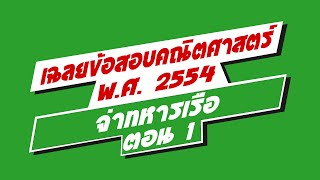 เฉลยข้อสอบคณิตศาสตร์
พ.ศ. 2554

จ่าทหารเรือ
ตอน 1